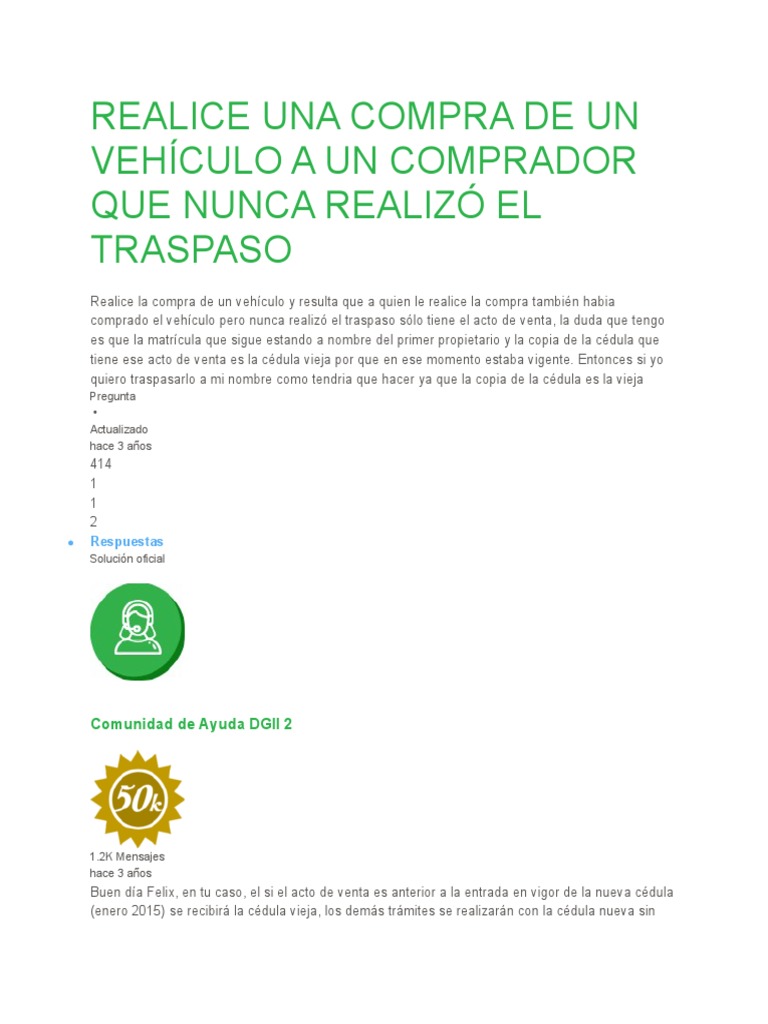 REALICE UNA COMPRA DE UN VEHÍCULO A UN COMPRADOR QUE NUNCA REALIZÓ EL TRASPASO

Realice la compra de un vehículo y resulta que a quien le realice la compra también habia comprado el vehículo pero nunca realizó el traspaso sólo tiene el acto de venta, la duda que tengo es que la matrícula que sigue estando a nombre del primer propietario y la copia de la cédula que tiene ese acto de venta es la cédula vieja por que en ese momento estaba vigente. Entonces si yo quiero traspasarlo a mi nombre como tendria que hacer ya que la copia de la cédula es la vieja

Pregunta

•

Actualizado
hace 3 años

414
1
1
2

• Respuestas
Solución oficial

Comunidad de Ayuda DGII 2

50k

1.2K Mensajes
hace 3 años

Buen día Felix, en tu caso, el si el acto de venta es anterior a la entrada en vigor de la nueva cédula (enero 2015) se recibirá la cédula vieja, los demás trámites se realizarán con la cédula nueva sin